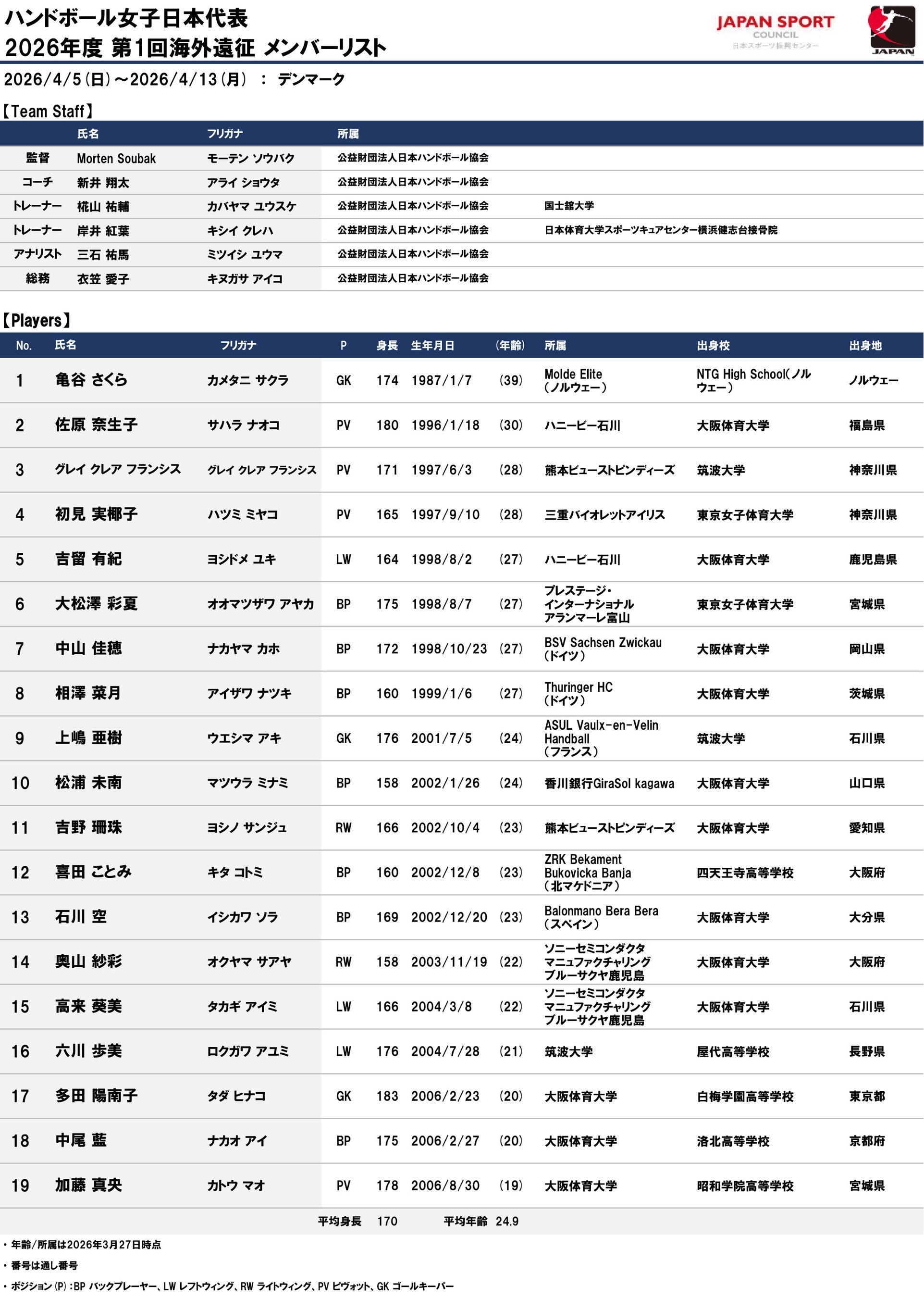 ハンドボール女子日本代表
2026年度 第1回海外遠征 メンバーリスト

JAPAN SPORT COUNCIL
日本スポーツ振興センター

JAPAN

2026/4/5(日)～2026/4/13(月) ： デンマーク

【Team Staff】

| | 氏名 | フリガナ | 所属 | |
|---|---|---|---|---|
| 監督 | Morten Soubak | モーテン ソウバク | 公益財団法人日本ハンドボール協会 | |
| コーチ | 新井 翔太 | アライ ショウタ | 公益財団法人日本ハンドボール協会 | |
| トレーナー | 椛山 祐輔 | カバヤマ ユウスケ | 公益財団法人日本ハンドボール協会 | 国士舘大学 |
| トレーナー | 岸井 紅葉 | キシイ クレハ | 公益財団法人日本ハンドボール協会 | 日本体育大学スポーツキュアセンター横浜健志台接骨院 |
| アナリスト | 三石 祐馬 | ミツイシ ユウマ | 公益財団法人日本ハンドボール協会 | |
| 総務 | 衣笠 愛子 | キヌガサ アイコ | 公益財団法人日本ハンドボール協会 | |

【Players】

| No. | 氏名 | フリガナ | P | 身長 | 生年月日 | (年齢) | 所属 | 出身校 | 出身地 |
|---|---|---|---|---|---|---|---|---|---|
| 1 | 亀谷 さくら | カメタニ サクラ | GK | 174 | 1987/1/7 | (39) | Molde Elite (ノルウェー) | NTG High School(ノルウェー) | ノルウェー |
| 2 | 佐原 奈生子 | サハラ ナオコ | PV | 180 | 1996/1/18 | (30) | ハニービー石川 | 大阪体育大学 | 福島県 |
| 3 | グレイ クレア フランシス | グレイ クレア フランシス | PV | 171 | 1997/6/3 | (28) | 熊本ビューストピンディーズ | 筑波大学 | 神奈川県 |
| 4 | 初見 実椰子 | ハツミ ミヤコ | PV | 165 | 1997/9/10 | (28) | 三重バイオレットアイリス | 東京女子体育大学 | 神奈川県 |
| 5 | 吉留 有紀 | ヨシドメ ユキ | LW | 164 | 1998/8/2 | (27) | ハニービー石川 | 大阪体育大学 | 鹿児島県 |
| 6 | 大松澤 彩夏 | オオマツザワ アヤカ | BP | 175 | 1998/8/7 | (27) | プレステージ・インターナショナル アランマーレ富山 | 東京女子体育大学 | 宮城県 |
| 7 | 中山 佳穂 | ナカヤマ カホ | BP | 172 | 1998/10/23 | (27) | BSV Sachsen Zwickau (ドイツ) | 大阪体育大学 | 岡山県 |
| 8 | 相澤 菜月 | アイザワ ナツキ | BP | 160 | 1999/1/6 | (27) | Thuringer HC (ドイツ) | 大阪体育大学 | 茨城県 |
| 9 | 上嶋 亜樹 | ウエシマ アキ | GK | 176 | 2001/7/5 | (24) | ASUL Vaulx-en-Velin Handball (フランス) | 筑波大学 | 石川県 |
| 10 | 松浦 未南 | マツウラ ミナミ | BP | 158 | 2002/1/26 | (24) | 香川銀行GiraSol kagawa | 大阪体育大学 | 山口県 |
| 11 | 吉野 珊珠 | ヨシノ サンジュ | RW | 166 | 2002/10/4 | (23) | 熊本ビューストピンディーズ | 大阪体育大学 | 愛知県 |
| 12 | 喜田 ことみ | キタ コトミ | BP | 160 | 2002/12/8 | (23) | ZRK Bekament Bukovicka Banja (北マケドニア) | 四天王寺高等学校 | 大阪府 |
| 13 | 石川 空 | イシカワ ソラ | BP | 169 | 2002/12/20 | (23) | Balonmano Bera Bera (スペイン) | 大阪体育大学 | 大分県 |
| 14 | 奥山 紗彩 | オクヤマ サアヤ | RW | 158 | 2003/11/19 | (22) | ソニーセミコンダクタマニュファクチャリング ブルーサクヤ鹿児島 | 大阪体育大学 | 大阪府 |
| 15 | 高来 葵美 | タカギ アイミ | LW | 166 | 2004/3/8 | (22) | ソニーセミコンダクタマニュファクチャリング ブルーサクヤ鹿児島 | 大阪体育大学 | 石川県 |
| 16 | 六川 歩美 | ロクガワ アユミ | LW | 176 | 2004/7/28 | (21) | 筑波大学 | 屋代高等学校 | 長野県 |
| 17 | 多田 陽南子 | タダ ヒナコ | GK | 183 | 2006/2/23 | (20) | 大阪体育大学 | 白梅学園高等学校 | 東京都 |
| 18 | 中尾 藍 | ナカオ アイ | BP | 175 | 2006/2/27 | (20) | 大阪体育大学 | 洛北高等学校 | 京都府 |
| 19 | 加藤 真央 | カトウ マオ | PV | 178 | 2006/8/30 | (19) | 大阪体育大学 | 昭和学院高等学校 | 宮城県 |

平均身長 170 平均年齢 24.9

・年齢/所属は2026年3月27日時点
・番号は通し番号
・ポジション(P):BP バックプレーヤー、LW レフトウィング、RW ライトウィング、PV ピヴォット、GK ゴールキーパー